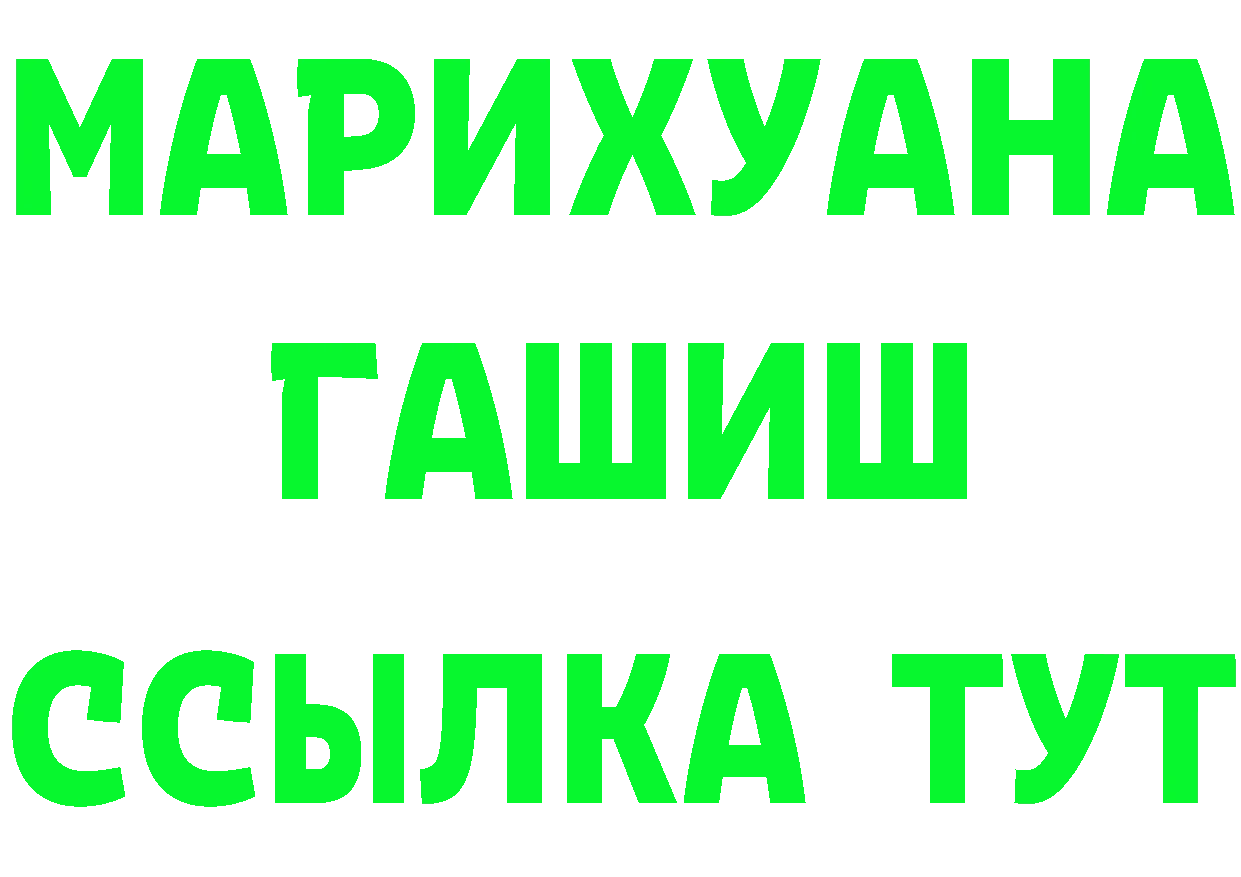 МАРИХУАНА
ГАШИШ
ССЫЛКА ТУТ